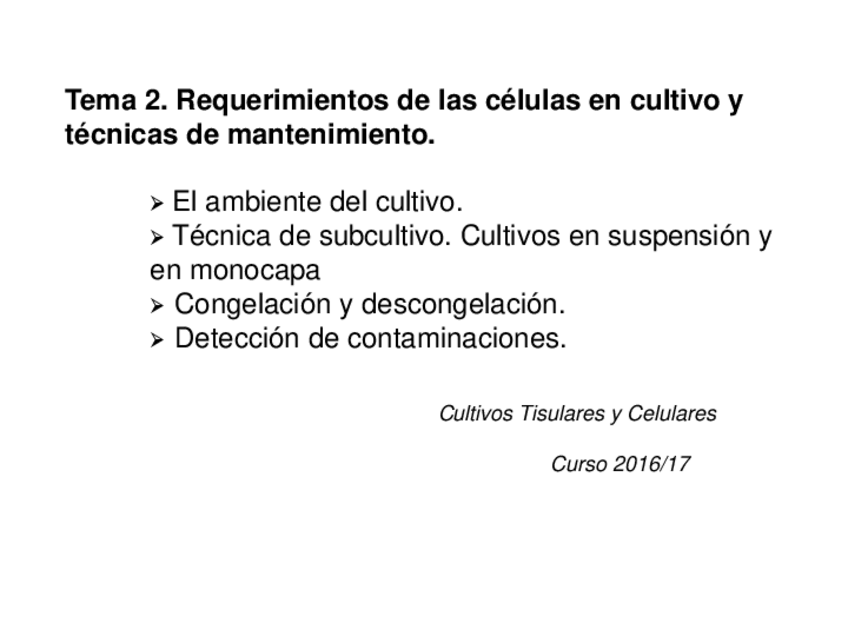 Tema 2. Requerimientos de las células en cultivo y técnicas de mantenimiento.

➢ El ambiente del cultivo.
➢ Técnica de subcultivo. Cultivos en suspensión y en monocapa
➢ Congelación y descongelación.
➢ Detección de contaminaciones.

Cultivos Tisulares y Celulares

Curso 2016/17